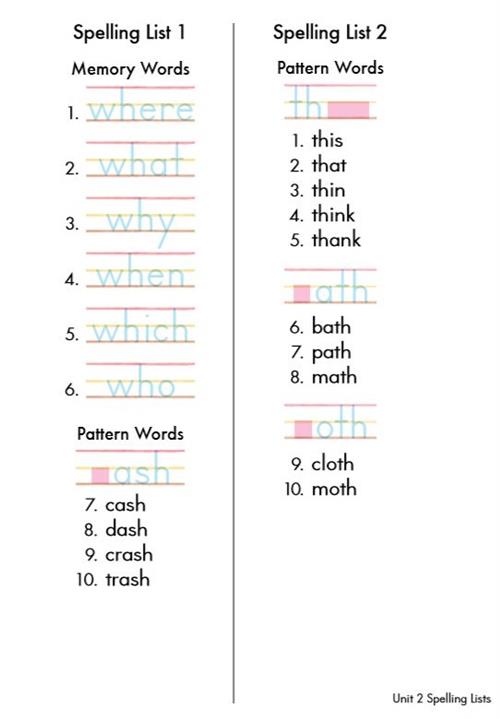 Spelling List 1

Memory Words

1. where
2. what
3. why
4. when
5. which
6. who

Pattern Words

ash

7. cash
8. dash
9. crash
10. trash

Spelling List 2

Pattern Words

th

1. this
2. that
3. thin
4. think
5. thank

ath

6. bath
7. path
8. math

oth

9. cloth
10. moth

Unit 2 Spelling Lists